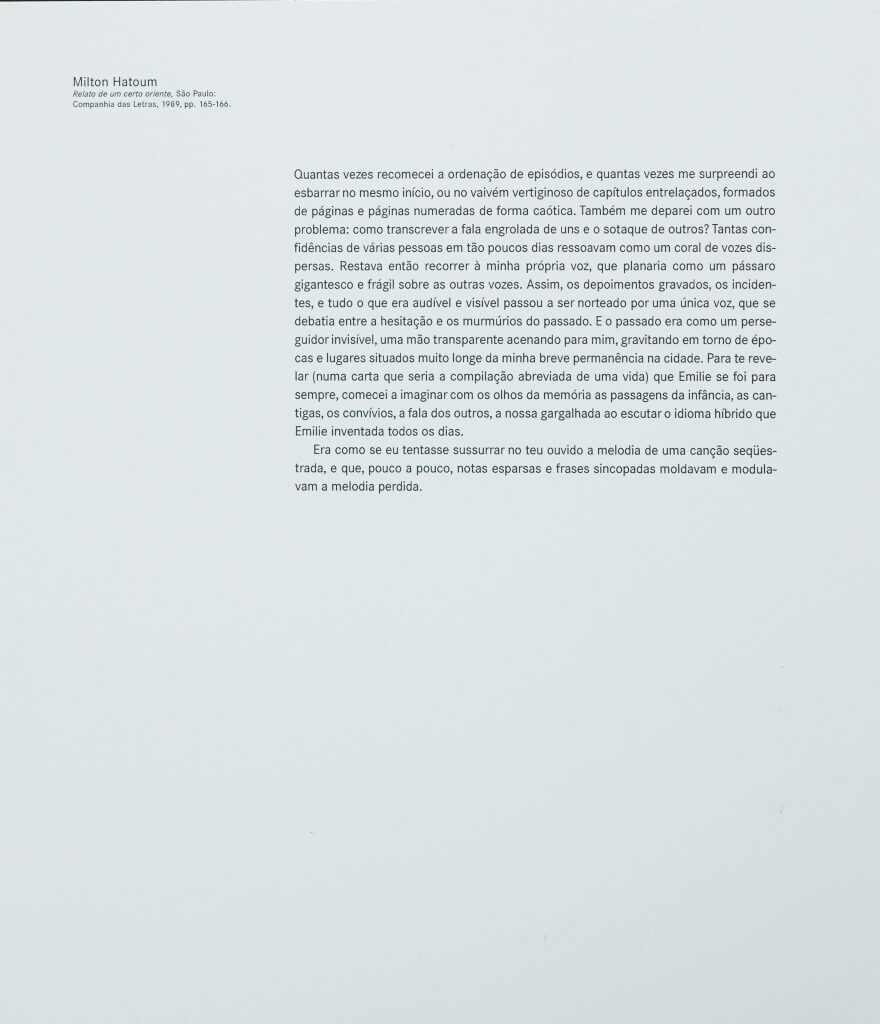 Milton Hatoum
Relato de um certo oriente, São Paulo: Companhia das Letras, 1989, pp. 165-166.

Quantas vezes recomecei a ordenação de episódios, e quantas vezes me surpreendi ao esbarrar no mesmo início, ou no vaivém vertiginoso de capítulos entrelaçados, formados de páginas e páginas numeradas de forma caótica. Também me deparei com um outro problema: como transcrever a fala engrolada de uns e o sotaque de outros? Tantas confidências de várias pessoas em tão poucos dias ressoavam como um coral de vozes dispersas. Restava então recorrer à minha própria voz, que planaria como um pássaro gigantesco e frágil sobre as outras vozes. Assim, os depoimentos gravados, os incidentes, e tudo o que era audível e visível passou a ser norteado por uma única voz, que se debatia entre a hesitação e os murmúrios do passado. E o passado era como um perseguidor invisível, uma mão transparente acenando para mim, gravitando em torno de épocas e lugares situados muito longe da minha breve permanência na cidade. Para te revelar (numa carta que seria a compilação abreviada de uma vida) que Emilie se foi para sempre, comecei a imaginar com os olhos da memória as passagens da infância, as cantigas, os convívios, a fala dos outros, a nossa gargalhada ao escutar o idioma híbrido que Emilie inventada todos os dias.

Era como se eu tentasse sussurrar no teu ouvido a melodia de uma canção seqüestrada, e que, pouco a pouco, notas esparsas e frases sincopadas moldavam e modulavam a melodia perdida.